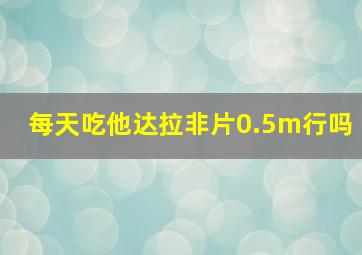 每天吃他达拉非片0.5m行吗